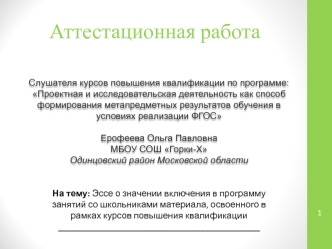 Аттестационная работа

Слушателя курсов повышения квалификации по программе: «Проектная и исследовательская деятельность как способ формирования метапредметных результатов обучения в условиях реализации ФГОС»

Ерофеева Ольга Павловна
МБОУ СОШ «Горки-Х»
Одинцовский район Московской области

На тему: Эссе о значении включения в программу занятий со школьниками материала, освоенного в рамках курсов повышения квалификации

1